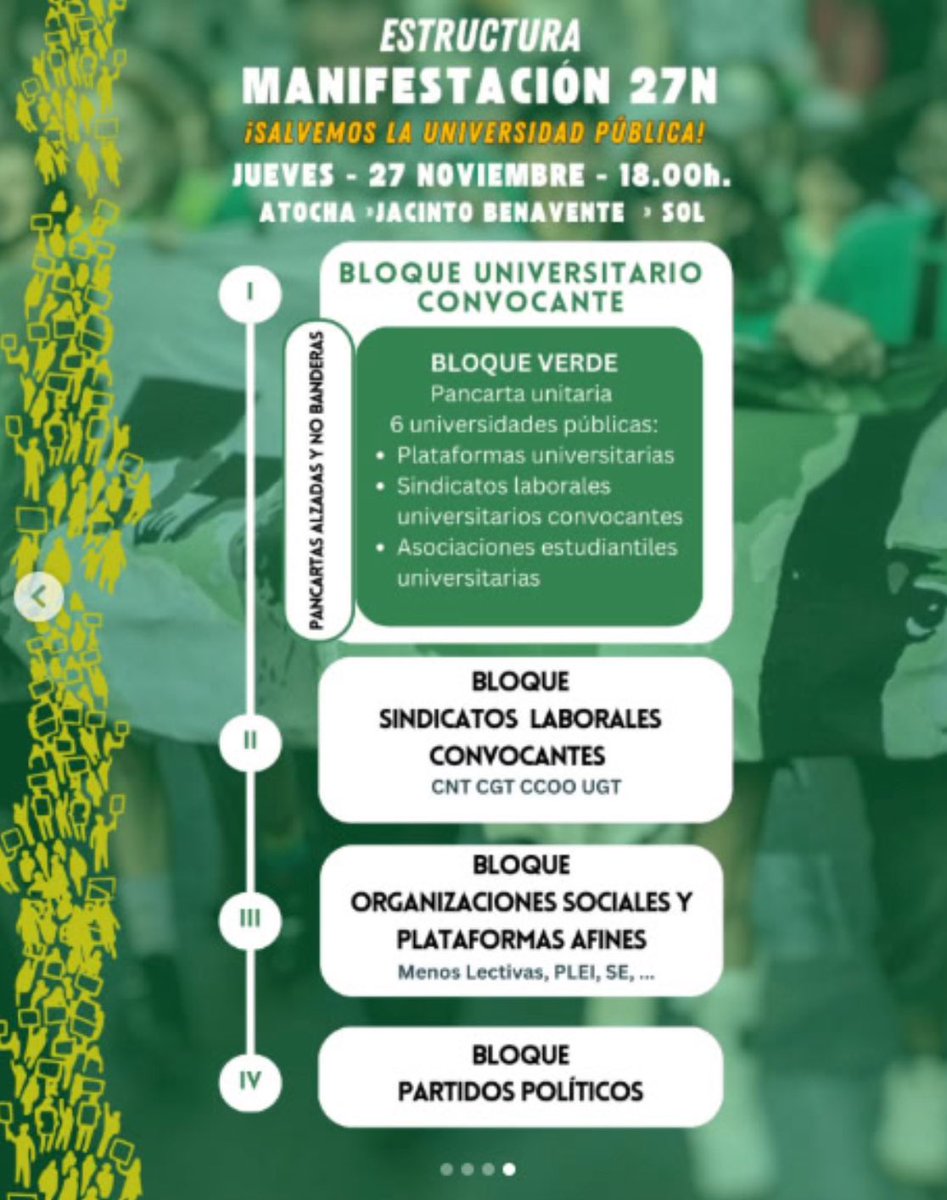 ESTRUCTURA
MANIFESTACIÓN 27N
¡SALVEMOS LA UNIVERSIDAD PÚBLICA!
JUEVES - 27 NOVIEMBRE - 18.00h.
ATOCHA › JACINTO BENAVENTE › SOL

I

BLOQUE UNIVERSITARIO CONVOCANTE

PANCARTAS ALZADAS Y NO BANDERAS

BLOQUE VERDE
Pancarta unitaria
6 universidades públicas:
• Plataformas universitarias
• Sindicatos laborales universitarios convocantes
• Asociaciones estudiantiles universitarias

II

BLOQUE
SINDICATOS LABORALES CONVOCANTES
CNT CGT CCOO UGT

III

BLOQUE
ORGANIZACIONES SOCIALES Y PLATAFORMAS AFINES
Menos Lectivas, PLEI, SE, ...

IV

BLOQUE
PARTIDOS POLÍTICOS